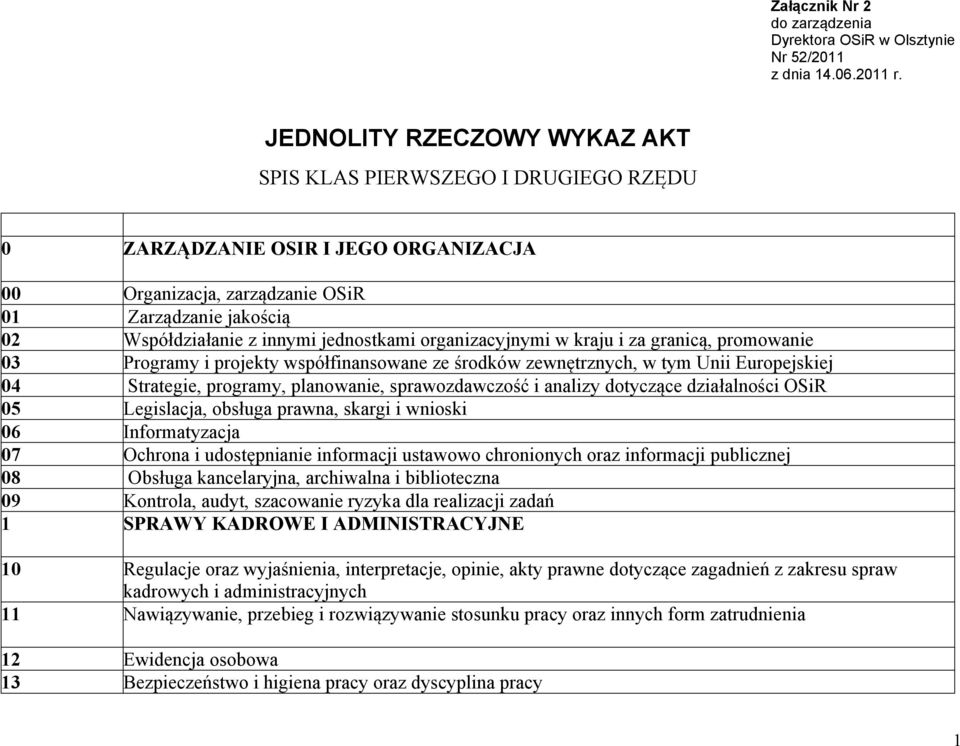 Załącznik Nr 2
do zarządzenia
Dyrektora OSiR w Olsztynie
Nr 52/2011
z dnia 14.06.2011 r.

JEDNOLITY RZECZOWY WYKAZ AKT

SPIS KLAS PIERWSZEGO I DRUGIEGO RZĘDU

| | |
|---|---|
| 0 | ZARZĄDZANIE OSIR I JEGO ORGANIZACJA |
| 00 | Organizacja, zarządzanie OSiR |
| 01 | Zarządzanie jakością |
| 02 | Współdziałanie z innymi jednostkami organizacyjnymi w kraju i za granicą, promowanie |
| 03 | Programy i projekty współfinansowane ze środków zewnętrznych, w tym Unii Europejskiej |
| 04 | Strategie, programy, planowanie, sprawozdawczość i analizy dotyczące działalności OSiR |
| 05 | Legislacja, obsługa prawna, skargi i wnioski |
| 06 | Informatyzacja |
| 07 | Ochrona i udostępnianie informacji ustawowo chronionych oraz informacji publicznej |
| 08 | Obsługa kancelaryjna, archiwalna i biblioteczna |
| 09 | Kontrola, audyt, szacowanie ryzyka dla realizacji zadań |
| 1 | SPRAWY KADROWE I ADMINISTRACYJNE |
| 10 | Regulacje oraz wyjaśnienia, interpretacje, opinie, akty prawne dotyczące zagadnień z zakresu spraw kadrowych i administracyjnych |
| 11 | Nawiązywanie, przebieg i rozwiązywanie stosunku pracy oraz innych form zatrudnienia |
| 12 | Ewidencja osobowa |
| 13 | Bezpieczeństwo i higiena pracy oraz dyscyplina pracy |

1